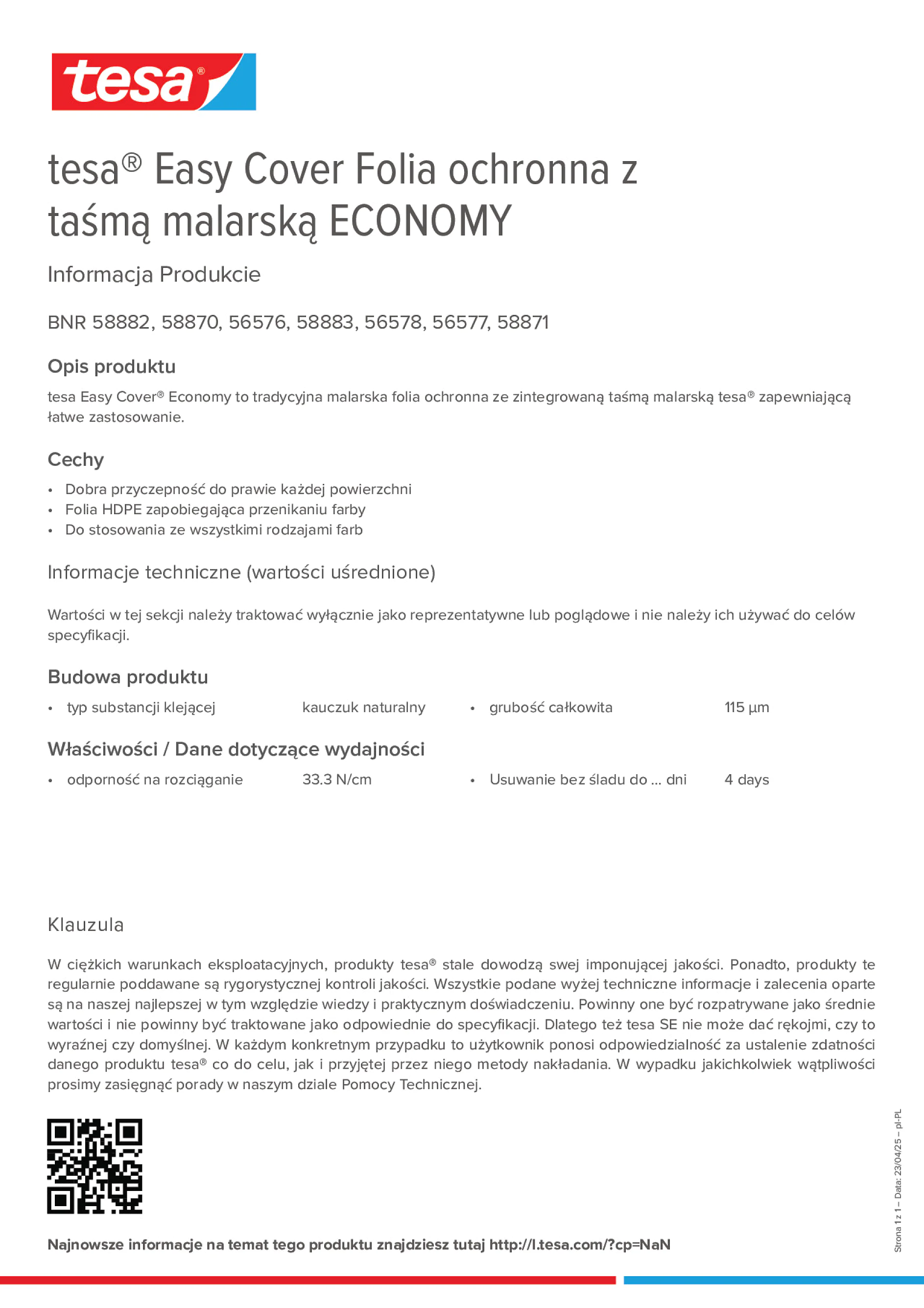 tesa®

tesa® Easy Cover Folia ochronna z taśmą malarską ECONOMY

Informacja Produkcie

BNR 58882, 58870, 56576, 58883, 56578, 56577, 58871

Opis produktu

tesa Easy Cover® Economy to tradycyjna malarska folia ochronna ze zintegrowaną taśmą malarską tesa® zapewniającą łatwe zastosowanie.

Cechy

• Dobra przyczepność do prawie każdej powierzchni
• Folia HDPE zapobiegająca przenikaniu farby
• Do stosowania ze wszystkimi rodzajami farb

Informacje techniczne (wartości uśrednione)

Wartości w tej sekcji należy traktować wyłącznie jako reprezentatywne lub poglądowe i nie należy ich używać do celów specyfikacji.

Budowa produktu

• typ substancji klejącej kauczuk naturalny
• grubość całkowita 115 µm

Właściwości / Dane dotyczące wydajności

• odporność na rozciąganie 33.3 N/cm
• Usuwanie bez śladu do ... dni 4 days

Klauzula

W ciężkich warunkach eksploatacyjnych, produkty tesa® stale dowodzą swej imponującej jakości. Ponadto, produkty te regularnie poddawane są rygorystycznej kontroli jakości. Wszystkie podane wyżej techniczne informacje i zalecenia oparte są na naszej najlepszej w tym względzie wiedzy i praktycznym doświadczeniu. Powinny one być rozpatrywane jako średnie wartości i nie powinny być traktowane jako odpowiednie do specyfikacji. Dlatego też tesa SE nie może dać rękojmi, czy to wyraźnej czy domyślnej. W każdym konkretnym przypadku to użytkownik ponosi odpowiedzialność za ustalenie zdatności danego produktu tesa® co do celu, jak i przyjętej przez niego metody nakładania. W wypadku jakichkolwiek wątpliwości prosimy zasięgnąć porady w naszym dziale Pomocy Technicznej.

Najnowsze informacje na temat tego produktu znajdziesz tutaj http://l.tesa.com/?cp=NaN

Strona 1 z 1 – Data: 23/04/25 – pl-PL